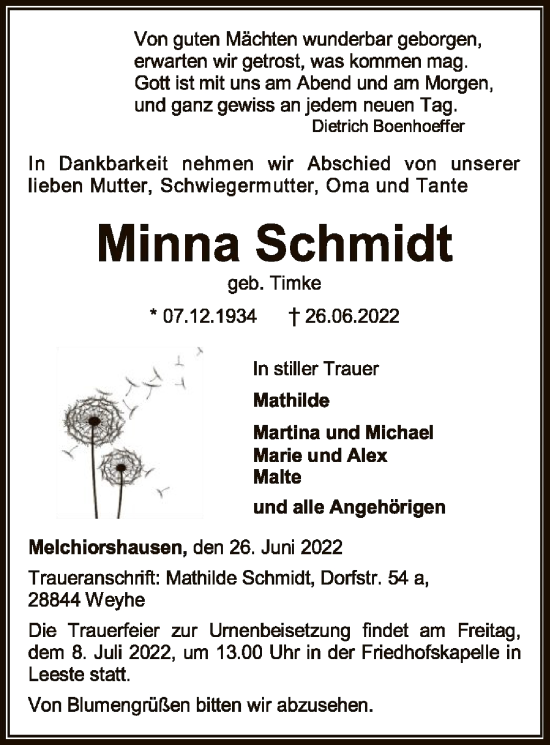 Von guten Mächten wunderbar geborgen,
erwarten wir getrost, was kommen mag.
Gott ist mit uns am Abend und am Morgen,
und ganz gewiss an jedem neuen Tag.
Dietrich Boenhoeffer

In Dankbarkeit nehmen wir Abschied von unserer lieben Mutter, Schwiegermutter, Oma und Tante

Minna Schmidt

geb. Timke

* 07.12.1934 † 26.06.2022

In stiller Trauer

Mathilde

Martina und Michael
Marie und Alex
Malte

und alle Angehörigen

Melchiorshausen, den 26. Juni 2022

Traueranschrift: Mathilde Schmidt, Dorfstr. 54 a, 28844 Weyhe

Die Trauerfeier zur Urnenbeisetzung findet am Freitag, dem 8. Juli 2022, um 13.00 Uhr in der Friedhofskapelle in Leeste statt.

Von Blumengrüßen bitten wir abzusehen.